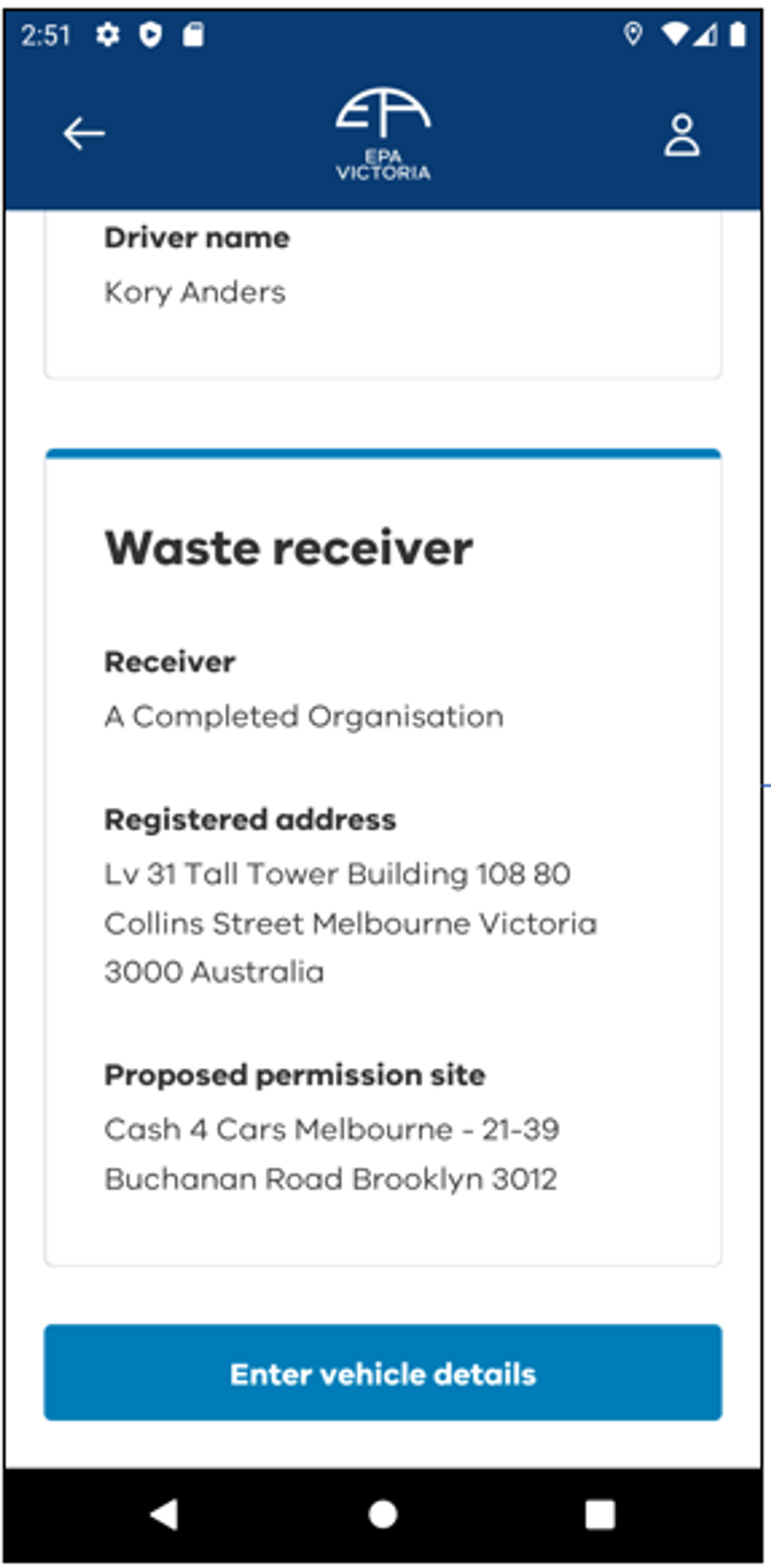 2:51

EPA
VICTORIA

Driver name

Kory Anders

Waste receiver

Receiver

A Completed Organisation

Registered address

Lv 31 Tall Tower Building 108 80 Collins Street Melbourne Victoria 3000 Australia

Proposed permission site

Cash 4 Cars Melbourne - 21-39 Buchanan Road Brooklyn 3012

Enter vehicle details